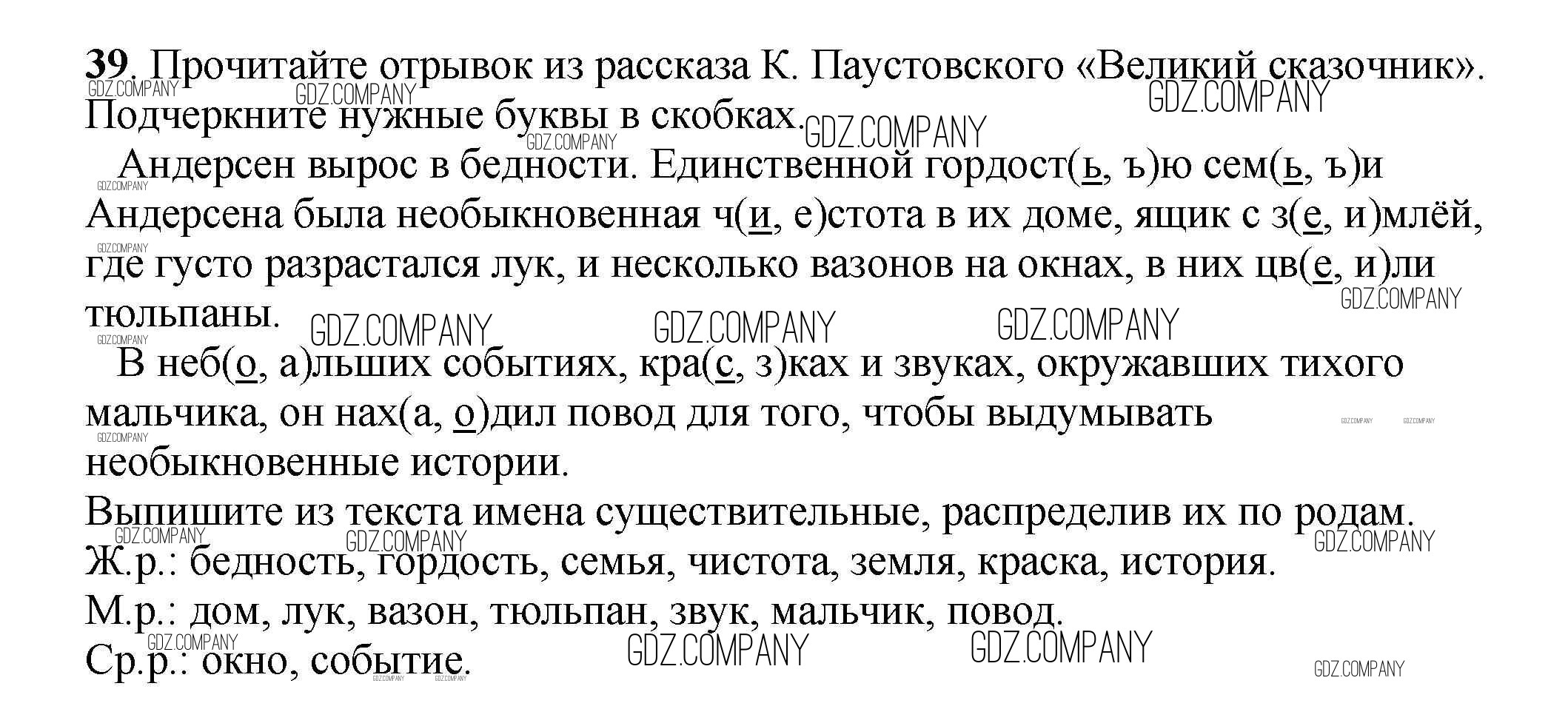 39. Прочитайте отрывок из рассказа К. Паустовского «Великий сказочник». Подчеркните нужные буквы в скобках.

Андерсен вырос в бедности. Единственной гордост(ь, ъ)ю сем(ь, ъ)и Андерсена была необыкновенная ч(и, е)стота в их доме, ящик с з(е, и)млёй, где густо разрастался лук, и несколько вазонов на окнах, в них цв(е, и)ли тюльпаны.

В неб(о, а)льших событиях, кра(с, з)ках и звуках, окружавших тихого мальчика, он нах(а, о)дил повод для того, чтобы выдумывать необыкновенные истории.

Выпишите из текста имена существительные, распределив их по родам.
Ж.р.: бедность, гордость, семья, чистота, земля, краска, история.
М.р.: дом, лук, вазон, тюльпан, звук, мальчик, повод.
Ср.р.: окно, событие.

GDZ.COMPANY